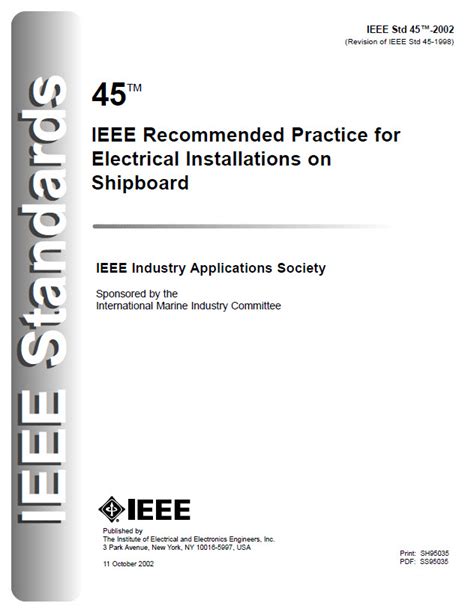 IEEE Standards

IEEE Std 45™-2002
(Revision of IEEE Std 45-1998)

45™

IEEE Recommended Practice for Electrical Installations on Shipboard

IEEE Industry Applications Society

Sponsored by the
International Marine Industry Committee

IEEE

Published by
The Institute of Electrical and Electronics Engineers, Inc.
3 Park Avenue, New York, NY 10016-5997, USA

11 October 2002

Print: SH95035
PDF: SS95035